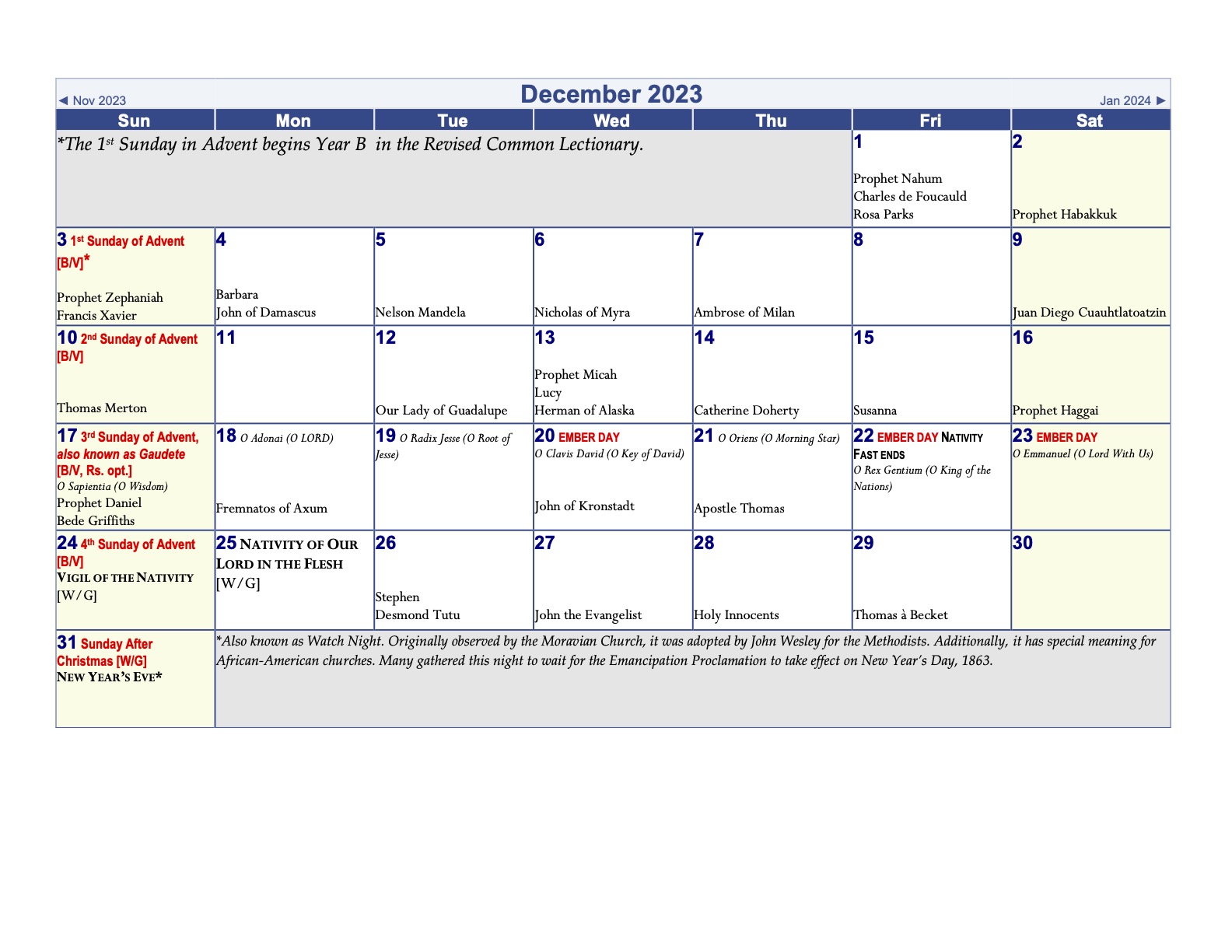 ◄ Nov 2023 December 2023 Jan 2024 ►

| Sun | Mon | Tue | Wed | Thu | Fri | Sat |
|---|---|---|---|---|---|---|
| *The 1st Sunday in Advent begins Year B in the Revised Common Lectionary. | | | | | 1 Prophet Nahum Charles de Foucauld Rosa Parks | 2 Prophet Habakkuk |
| 3 1st Sunday of Advent [B/V]* Prophet Zephaniah Francis Xavier | 4 Barbara John of Damascus | 5 Nelson Mandela | 6 Nicholas of Myra | 7 Ambrose of Milan | 8 | 9 Juan Diego Cuauhtlatoatzin |
| 10 2nd Sunday of Advent [B/V] Thomas Merton | 11 | 12 Our Lady of Guadalupe | 13 Prophet Micah Lucy Herman of Alaska | 14 Catherine Doherty | 15 Susanna | 16 Prophet Haggai |
| 17 3rd Sunday of Advent, also known as Gaudete [B/V, Rs. opt.] O Sapientia (O Wisdom) Prophet Daniel Bede Griffiths | 18 O Adonai (O LORD) Fremnatos of Axum | 19 O Radix Jesse (O Root of Jesse) | 20 EMBER DAY O Clavis David (O Key of David) John of Kronstadt | 21 O Oriens (O Morning Star) Apostle Thomas | 22 EMBER DAY NATIVITY FAST ENDS O Rex Gentium (O King of the Nations) | 23 EMBER DAY O Emmanuel (O Lord With Us) |
| 24 4th Sunday of Advent [B/V] VIGIL OF THE NATIVITY [W/G] | 25 NATIVITY OF OUR LORD IN THE FLESH [W/G] | 26 Stephen Desmond Tutu | 27 John the Evangelist | 28 Holy Innocents | 29 Thomas à Becket | 30 |
| 31 Sunday After Christmas [W/G] NEW YEAR'S EVE* | *Also known as Watch Night. Originally observed by the Moravian Church, it was adopted by John Wesley for the Methodists. Additionally, it has special meaning for African-American churches. Many gathered this night to wait for the Emancipation Proclamation to take effect on New Year's Day, 1863. | | | | | |